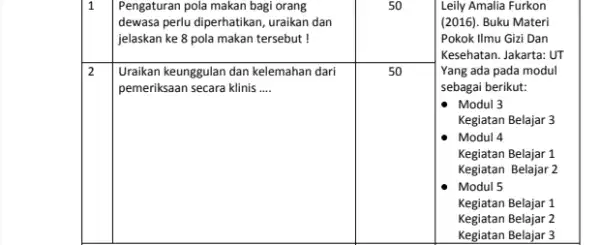 | 1 | Pengaturan pola makan bagi orang dewasa perlu diperhatikan, uraikan dan jelaskan ke 8 pola makan tersebut ! | 50 | Leily Amalia Furkon (2016). Buku Materi Pokok Ilmu Gizi Dan Kesehatan. Jakarta: UT Yang ada pada modul sebagai berikut: • Modul 3 Kegiatan Belajar 3 • Modul 4 Kegiatan Belajar 1 Kegiatan Belajar 2 • Modul 5 Kegiatan Belajar 1 Kegiatan Belajar 2 Kegiatan Belajar 3 |
|---|---|---|---|
| 2 | Uraikan keunggulan dan kelemahan dari pemeriksaan secara klinis .... | 50 | |